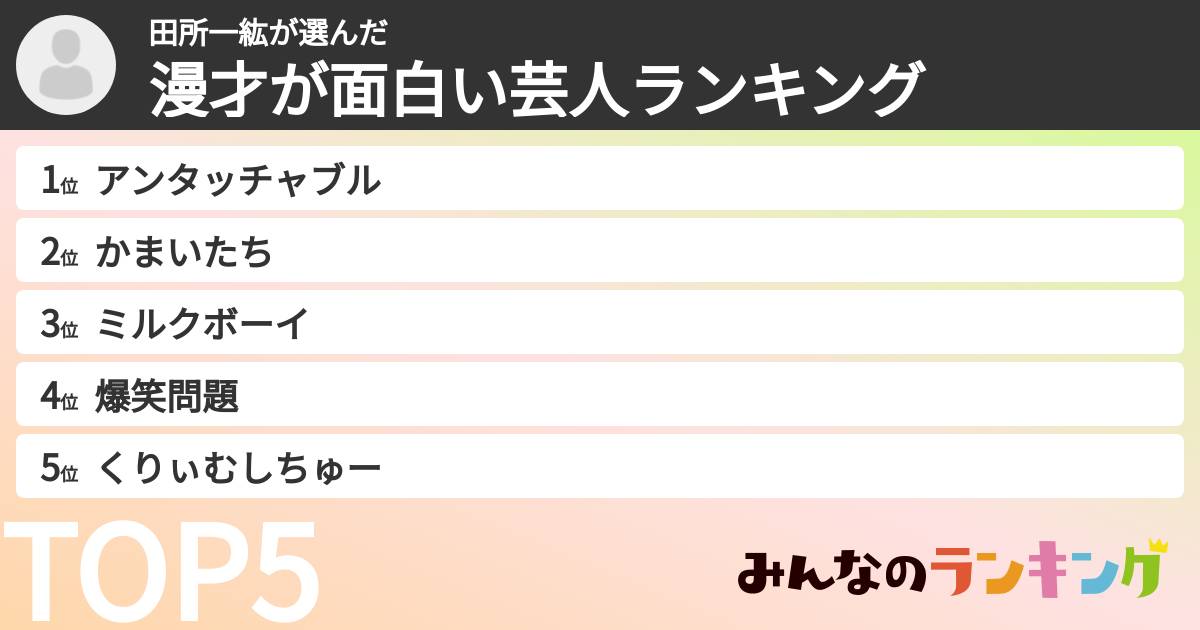 田所一紘が選んだ
漫才が面白い芸人ランキング

1位 アンタッチャブル
2位 かまいたち
3位 ミルクボーイ
4位 爆笑問題
5位 くりぃむしちゅー

TOP5

みんなのランキング